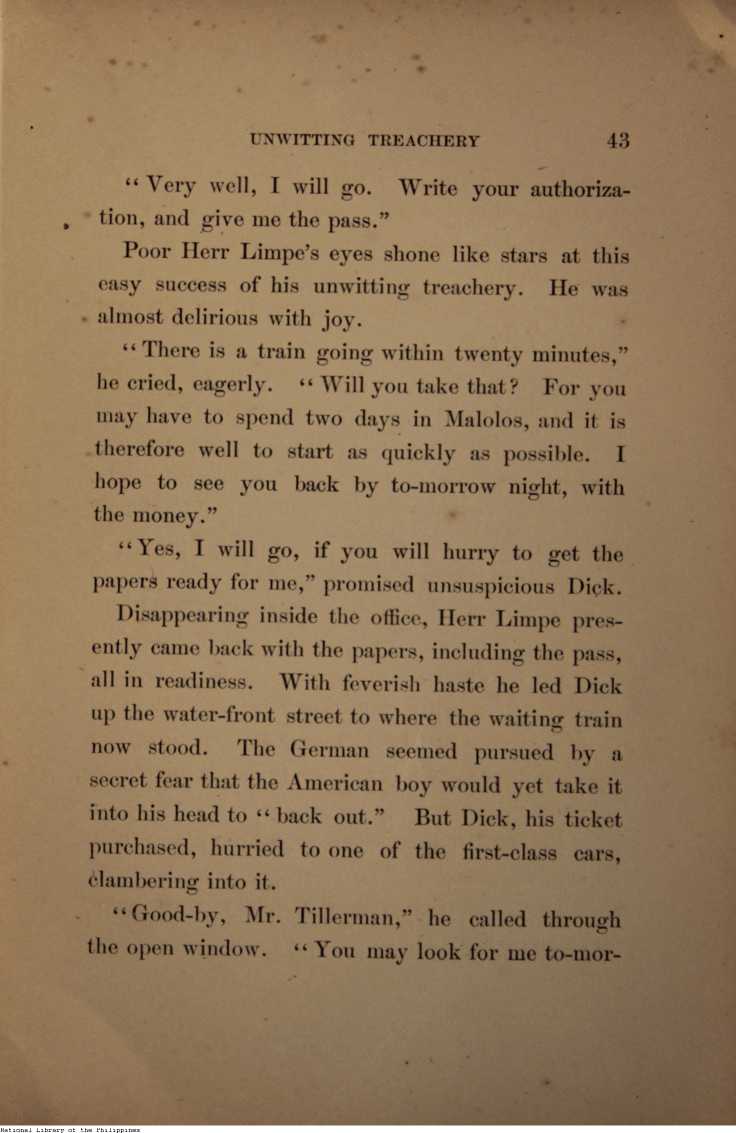 UNWITTING TREACHERY 43

"Very well, I will go. Write your authorization, and give me the pass."

Poor Herr Limpe's eyes shone like stars at this easy success of his unwitting treachery. He was almost delirious with joy.

"There is a train going within twenty minutes," he cried, eagerly. "Will you take that? For you may have to spend two days in Malolos, and it is therefore well to start as quickly as possible. I hope to see you back by to-morrow night, with the money."

"Yes, I will go, if you will hurry to get the papers ready for me," promised unsuspicious Dick.

Disappearing inside the office, Herr Limpe presently came back with the papers, including the pass, all in readiness. With feverish haste he led Dick up the water-front street to where the waiting train now stood. The German seemed pursued by a secret fear that the American boy would yet take it into his head to "back out." But Dick, his ticket purchased, hurried to one of the first-class cars, clambering into it.

"Good-by, Mr. Tillerman," he called through the open window. "You may look for me to-mor-

National Library of the Philippines